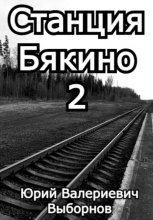 Станция Бякино 2

Юрий Валериевич Выборнов